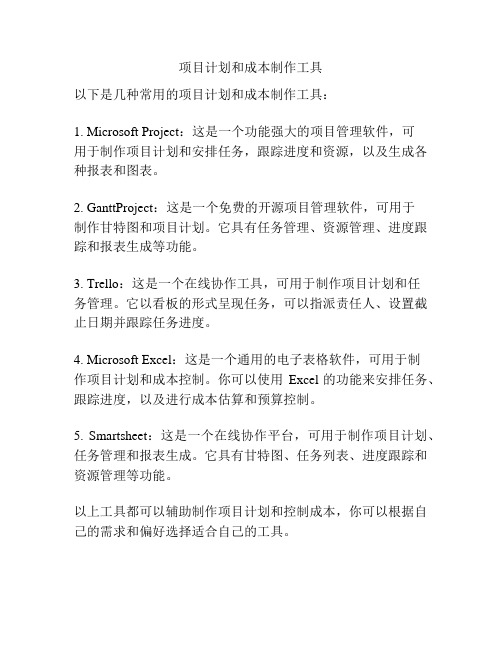 项目计划和成本制作工具

以下是几种常用的项目计划和成本制作工具：

1. Microsoft Project：这是一个功能强大的项目管理软件，可用于制作项目计划和安排任务，跟踪进度和资源，以及生成各种报表和图表。

2. GanttProject：这是一个免费的开源项目管理软件，可用于制作甘特图和项目计划。它具有任务管理、资源管理、进度跟踪和报表生成等功能。

3. Trello：这是一个在线协作工具，可用于制作项目计划和任务管理。它以看板的形式呈现任务，可以指派责任人、设置截止日期并跟踪任务进度。

4. Microsoft Excel：这是一个通用的电子表格软件，可用于制作项目计划和成本控制。你可以使用 Excel 的功能来安排任务、跟踪进度，以及进行成本估算和预算控制。

5. Smartsheet：这是一个在线协作平台，可用于制作项目计划、任务管理和报表生成。它具有甘特图、任务列表、进度跟踪和资源管理等功能。

以上工具都可以辅助制作项目计划和控制成本，你可以根据自己的需求和偏好选择适合自己的工具。